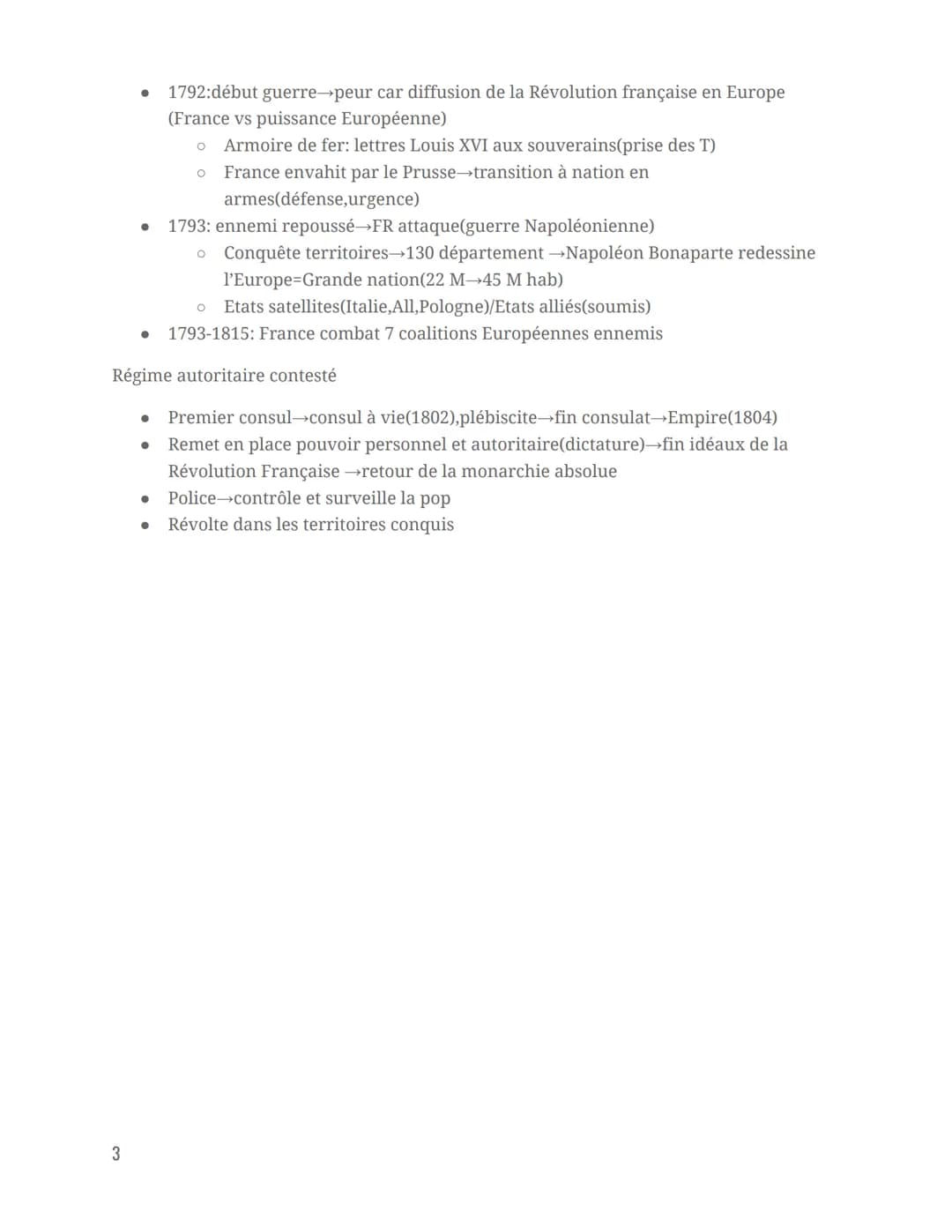 - 1792:début guerre→peur car diffusion de la Révolution française en Europe (France vs puissance Européenne)
  - Armoire de fer: lettres Louis XVI aux souverains(prise des T)
  - France envahit par le Prusse→transition à nation en armes(défense,urgence)
- 1793: ennemi repoussé→FR attaque(guerre Napoléonienne)
  - Conquête territoires→130 département →Napoléon Bonaparte redessine l'Europe=Grande nation(22 M→45 M hab)
  - Etats satellites(Italie,All,Pologne)/Etats alliés(soumis)
- 1793-1815: France combat 7 coalitions Européennes ennemis

Régime autoritaire contesté

- Premier consul→consul à vie(1802),plébiscite→fin consulat→Empire(1804)
- Remet en place pouvoir personnel et autoritaire(dictature)→fin idéaux de la Révolution Française →retour de la monarchie absolue
- Police→contrôle et surveille la pop
- Révolte dans les territoires conquis

3